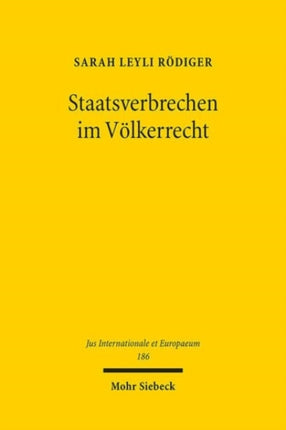 SARAH LEYLI RÖDIGER

Staatsverbrechen im Völkerrecht

Jus Internationale et Europaeum
186

Mohr Siebeck